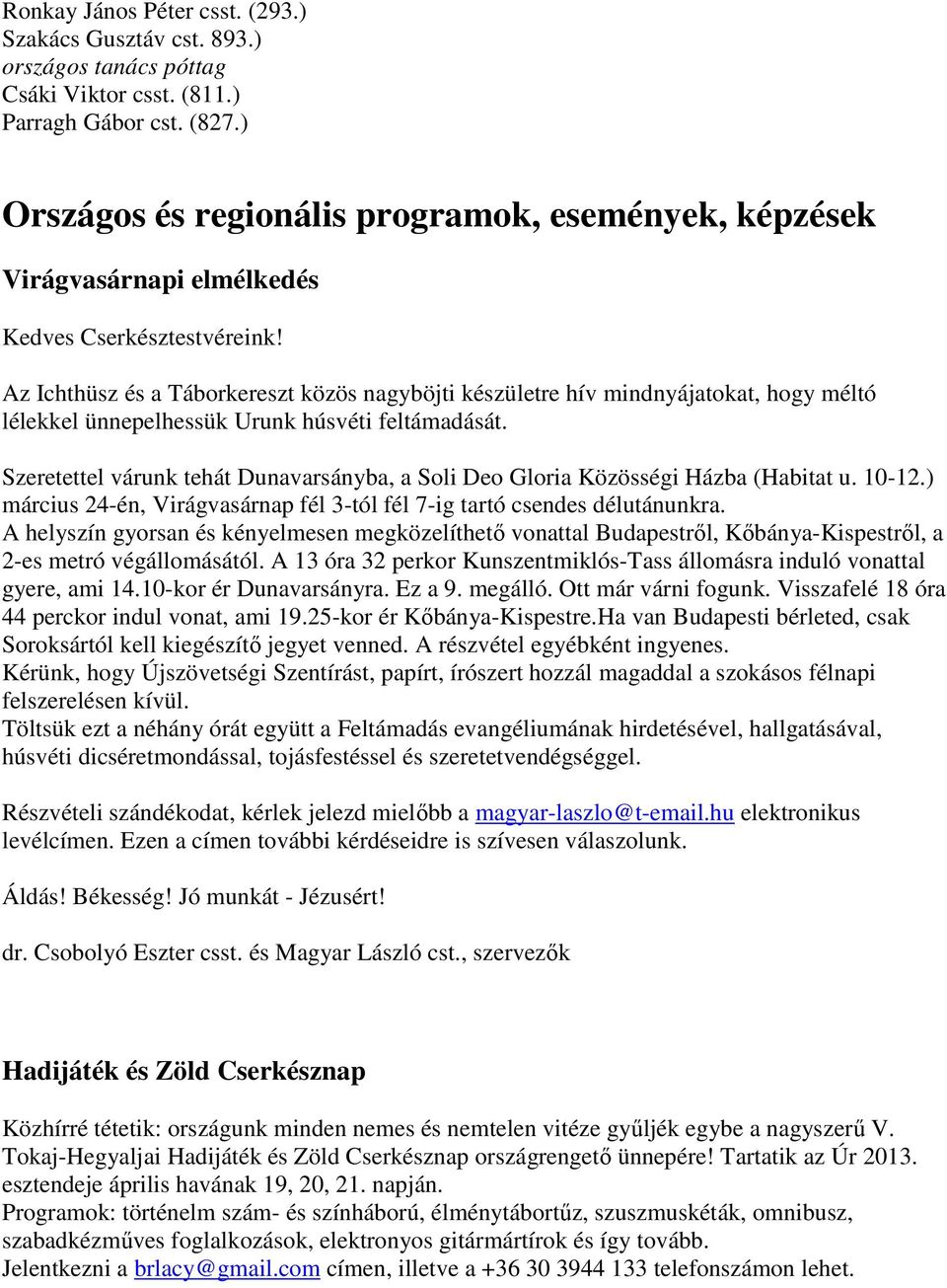 Ronkay János Péter csst. (293.)
Szakács Gusztáv cst. 893.)
országos tanács póttag
Csáki Viktor csst. (811.)
Parragh Gábor cst. (827.)

Országos és regionális programok, események, képzések

Virágvasárnapi elmélkedés

Kedves Cserkésztestvéreink!

Az Ichthüsz és a Táborkereszt közös nagyböjti készületre hív mindnyájatokat, hogy méltó lélekkel ünnepelhessük Urunk húsvéti feltámadását.

Szeretettel várunk tehát Dunavarsányba, a Soli Deo Gloria Közösségi Házba (Habitat u. 10-12.) március 24-én, Virágvasárnap fél 3-tól fél 7-ig tartó csendes délutánunkra.
A helyszín gyorsan és kényelmesen megközelíthető vonattal Budapestről, Kőbánya-Kispestről, a 2-es metró végállomásától. A 13 óra 32 perkor Kunszentmiklós-Tass állomásra induló vonattal gyere, ami 14.10-kor ér Dunavarsányra. Ez a 9. megálló. Ott már várni fogunk. Visszafelé 18 óra 44 perckor indul vonat, ami 19.25-kor ér Kőbánya-Kispestre.Ha van Budapesti bérleted, csak Soroksártól kell kiegészítő jegyet venned. A részvétel egyébként ingyenes.
Kérünk, hogy Újszövetségi Szentírást, papírt, írószert hozzál magaddal a szokásos félnapi felszerelésen kívül.
Töltsük ezt a néhány órát együtt a Feltámadás evangéliumának hirdetésével, hallgatásával, húsvéti dicséretmondással, tojásfestéssel és szeretetvendégséggel.

Részvételi szándékodat, kérlek jelezd mielőbb a magyar-laszlo@t-email.hu elektronikus levélcímen. Ezen a címen további kérdéseidre is szívesen válaszolunk.

Áldás! Békesség! Jó munkát - Jézusért!

dr. Csobolyó Eszter csst. és Magyar László cst., szervezők

Hadijáték és Zöld Cserkésznap

Közhírré tétetik: országunk minden nemes és nemtelen vitéze gyűljék egybe a nagyszerű V. Tokaj-Hegyaljai Hadijáték és Zöld Cserkésznap országrengető ünnepére! Tartatik az Úr 2013. esztendeje április havának 19, 20, 21. napján.
Programok: történelm szám- és színháború, élménytábortűz, szuszmuskéták, omnibusz, szabadkézműves foglalkozások, elektronyos gitármártírok és így tovább.
Jelentkezni a brlacy@gmail.com címen, illetve a +36 30 3944 133 telefonszámon lehet.